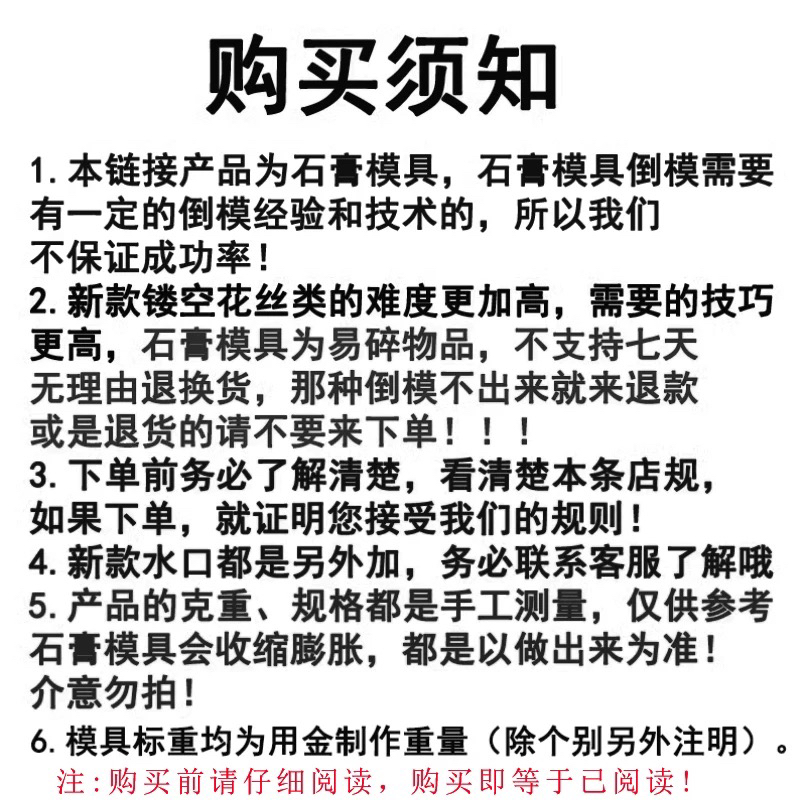 购买须知

1. 本链接产品为石膏模具，石膏模具倒模需要有一定的倒模经验和技术的，所以我们不保证成功率！
2. 新款镂空花丝类的难度更加高，需要的技巧更高，石膏模具为易碎物品，不支持七天无理由退换货，那种倒模不出来就来退款或是退货的请不要来下单！！！
3. 下单前务必了解清楚，看清楚本条店规，如果下单，就证明您接受我们的规则！
4. 新款水口都是另外加，务必联系客服了解哦
5. 产品的克重、规格都是手工测量，仅供参考石膏模具会收缩膨胀，都是以做出来为准！介意勿拍！
6. 模具标重均为用金制作重量（除个别另外注明）。
注:购买前请仔细阅读，购买即等于已阅读！